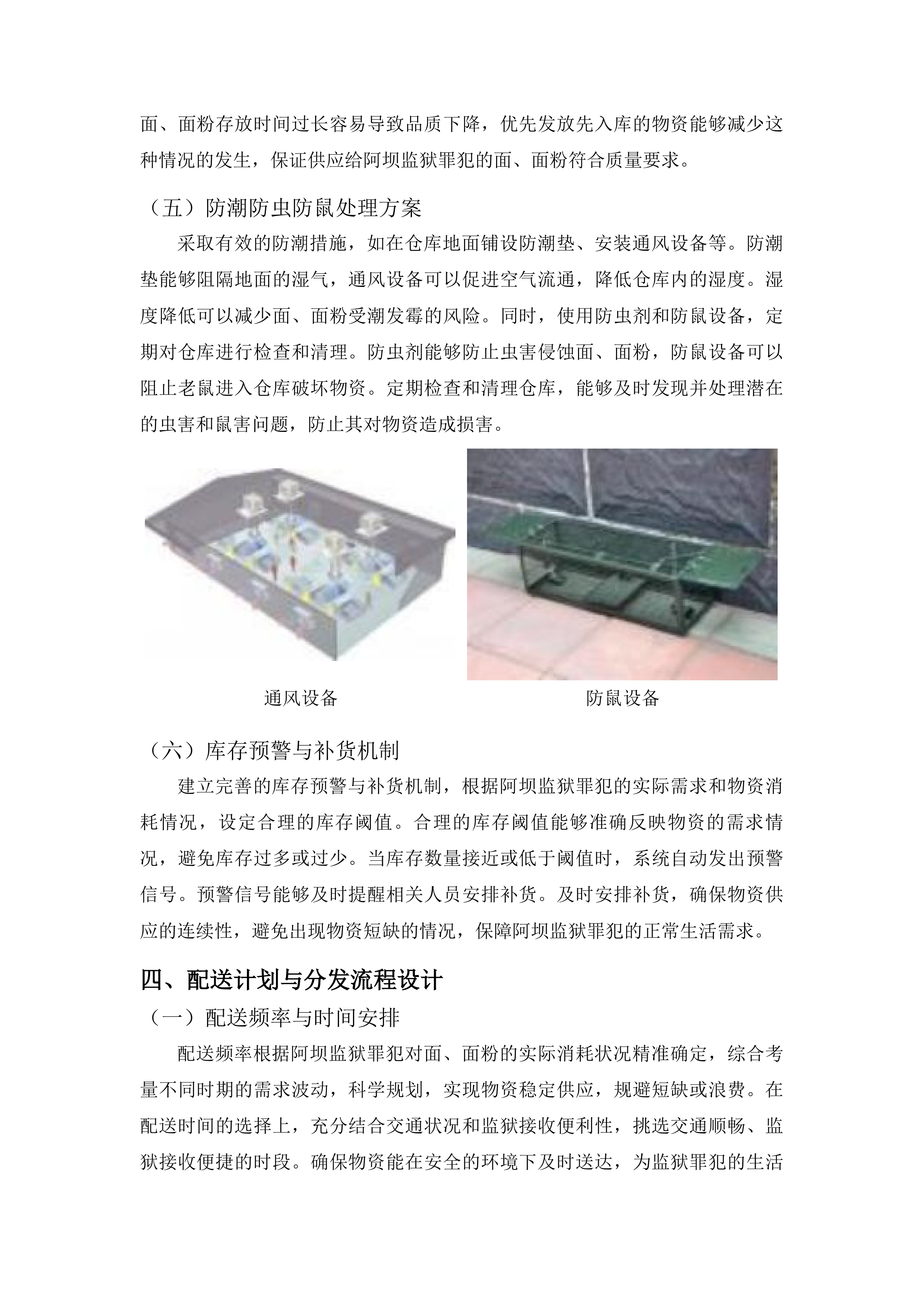 面、面粉存放时间过长容易导致品质下降，优先发放先入库的物资能够减少这种情况的发生，保证供应给阿坝监狱罪犯的面、面粉符合质量要求。

（五）防潮防虫防鼠处理方案

采取有效的防潮措施，如在仓库地面铺设防潮垫、安装通风设备等。防潮垫能够阻隔地面的湿气，通风设备可以促进空气流通，降低仓库内的湿度。湿度降低可以减少面、面粉受潮发霉的风险。同时，使用防虫剂和防鼠设备，定期对仓库进行检查和清理。防虫剂能够防止虫害侵蚀面、面粉，防鼠设备可以阻止老鼠进入仓库破坏物资。定期检查和清理仓库，能够及时发现并处理潜在的虫害和鼠害问题，防止其对物资造成损害。

通风设备

防鼠设备

（六）库存预警与补货机制

建立完善的库存预警与补货机制，根据阿坝监狱罪犯的实际需求和物资消耗情况，设定合理的库存阈值。合理的库存阈值能够准确反映物资的需求情况，避免库存过多或过少。当库存数量接近或低于阈值时，系统自动发出预警信号。预警信号能够及时提醒相关人员安排补货。及时安排补货，确保物资供应的连续性，避免出现物资短缺的情况，保障阿坝监狱罪犯的正常生活需求。

四、配送计划与分发流程设计

（一）配送频率与时间安排

配送频率根据阿坝监狱罪犯对面、面粉的实际消耗状况精准确定，综合考量不同时期的需求波动，科学规划，实现物资稳定供应，规避短缺或浪费。在配送时间的选择上，充分结合交通状况和监狱接收便利性，挑选交通顺畅、监狱接收便捷的时段。确保物资能在安全的环境下及时送达，为监狱罪犯的生活